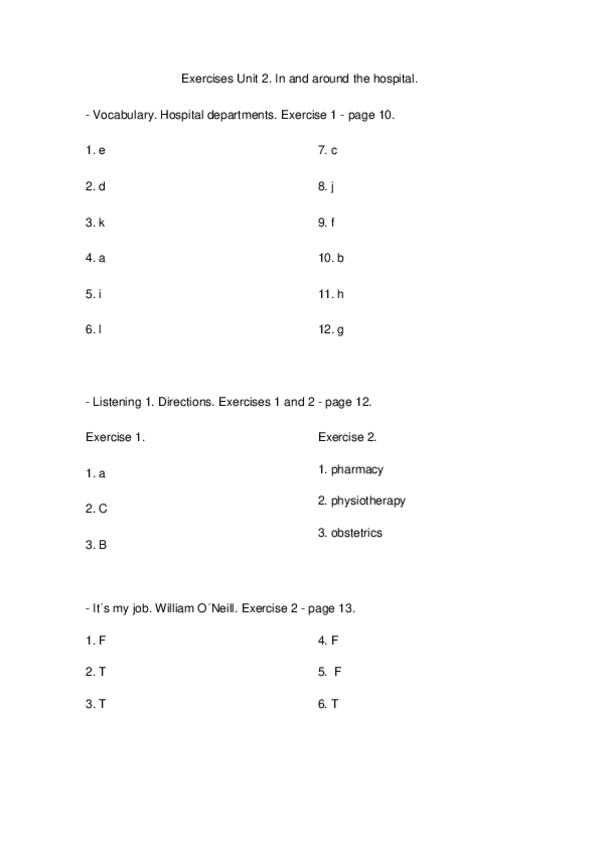 Exercises Unit 2. In and around the hospital.

- Vocabulary. Hospital departments. Exercise 1 - page 10.

1. e
2. d
3. k
4. a
5. i
6. l

7. c
8. j
9. f
10. b
11. h
12. g

- Listening 1. Directions. Exercises 1 and 2 - page 12.

Exercise 1.
1. a
2. C
3. B

Exercise 2.
1. pharmacy
2. physiotherapy
3. obstetrics

- It´s my job. William O´Neill. Exercise 2 - page 13.

1. F
2. T
3. T

4. F
5. F
6. T